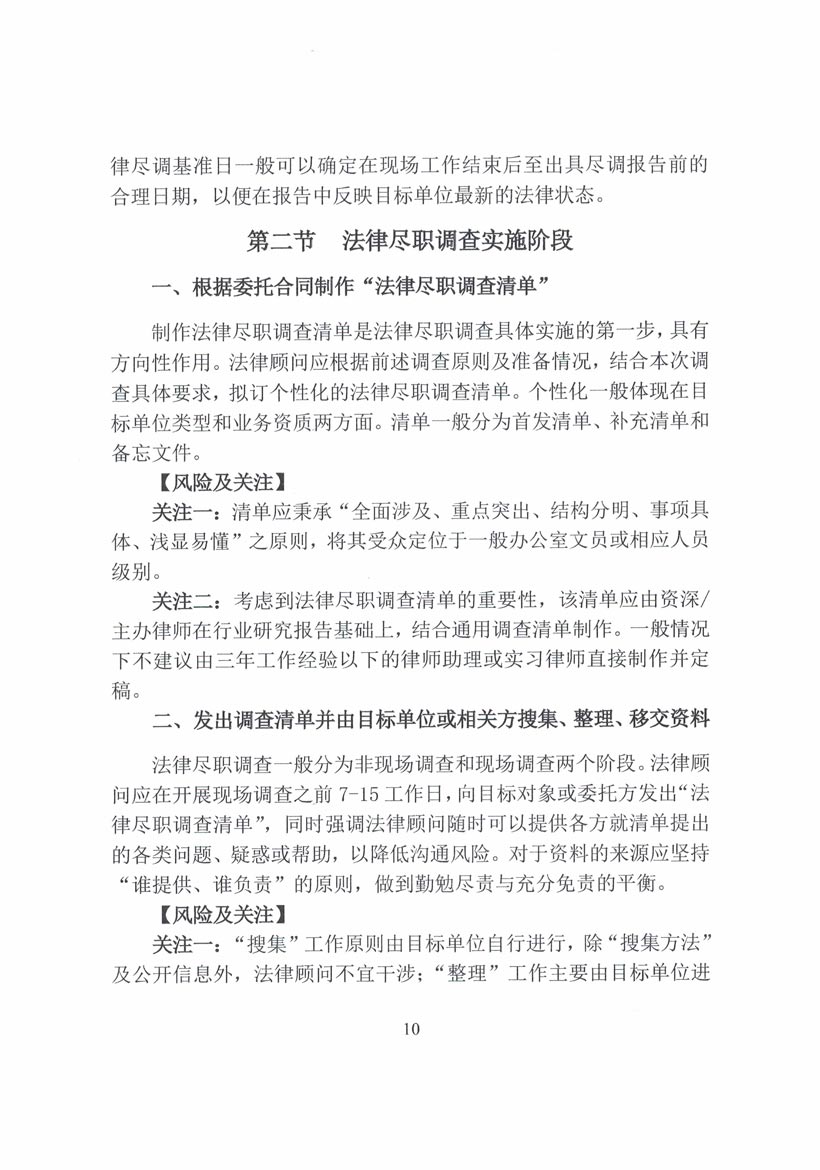 律尽调基准日一般可以确定在现场工作结束后至出具尽调报告前的合理日期，以便在报告中反映目标单位最新的法律状态。

第二节　法律尽职调查实施阶段

一、根据委托合同制作“法律尽职调查清单”

制作法律尽职调查清单是法律尽职调查具体实施的第一步，具有方向性作用。法律顾问应根据前述调查原则及准备情况，结合本次调查具体要求，拟订个性化的法律尽职调查清单。个性化一般体现在目标单位类型和业务资质两方面。清单一般分为首发清单、补充清单和备忘文件。

【风险及关注】

关注一：清单应秉承“全面涉及、重点突出、结构分明、事项具体、浅显易懂”之原则，将其受众定位于一般办公室文员或相应人员级别。

关注二：考虑到法律尽职调查清单的重要性，该清单应由资深/主办律师在行业研究报告基础上，结合通用调查清单制作。一般情况下不建议由三年工作经验以下的律师助理或实习律师直接制作并定稿。

二、发出调查清单并由目标单位或相关方搜集、整理、移交资料

法律尽职调查一般分为非现场调查和现场调查两个阶段。法律顾问应在开展现场调查之前 7-15 工作日，向目标对象或委托方发出“法律尽职调查清单”，同时强调法律顾问随时可以提供各方就清单提出的各类问题、疑惑或帮助，以降低沟通风险。对于资料的来源应坚持“谁提供、谁负责”的原则，做到勤勉尽责与充分免责的平衡。

【风险及关注】

关注一：“搜集”工作原则由目标单位自行进行，除“搜集方法”及公开信息外，法律顾问不宜干涉；“整理”工作主要由目标单位进

10